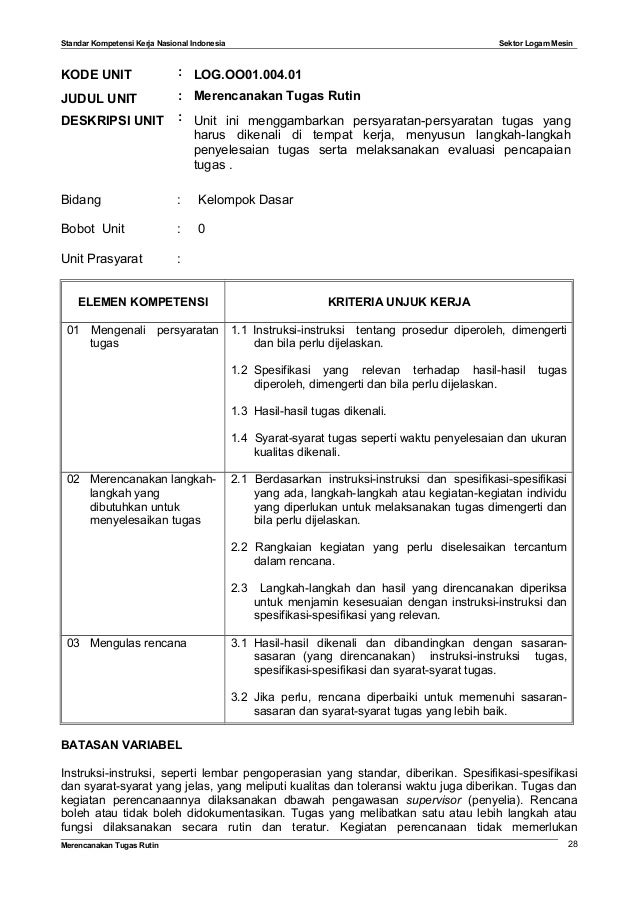 Standar Kompetensi Kerja Nasional Indonesia

Sektor Logam Mesin

KODE UNIT : LOG.OO01.004.01

JUDUL UNIT : Merencanakan Tugas Rutin

DESKRIPSI UNIT : Unit ini menggambarkan persyaratan-persyaratan tugas yang harus dikenali di tempat kerja, menyusun langkah-langkah penyelesaian tugas serta melaksanakan evaluasi pencapaian tugas .

Bidang : Kelompok Dasar

Bobot Unit : 0

Unit Prasyarat :

| ELEMEN KOMPETENSI | KRITERIA UNJUK KERJA |
|---|---|
| 01 Mengenali persyaratan tugas | 1.1 Instruksi-instruksi tentang prosedur diperoleh, dimengerti dan bila perlu dijelaskan. 1.2 Spesifikasi yang relevan terhadap hasil-hasil tugas diperoleh, dimengerti dan bila perlu dijelaskan. 1.3 Hasil-hasil tugas dikenali. 1.4 Syarat-syarat tugas seperti waktu penyelesaian dan ukuran kualitas dikenali. |
| 02 Merencanakan langkah-langkah yang dibutuhkan untuk menyelesaikan tugas | 2.1 Berdasarkan instruksi-instruksi dan spesifikasi-spesifikasi yang ada, langkah-langkah atau kegiatan-kegiatan individu yang diperlukan untuk melaksanakan tugas dimengerti dan bila perlu dijelaskan. 2.2 Rangkaian kegiatan yang perlu diselesaikan tercantum dalam rencana. 2.3 Langkah-langkah dan hasil yang direncanakan diperiksa untuk menjamin kesesuaian dengan instruksi-instruksi dan spesifikasi-spesifikasi yang relevan. |
| 03 Mengulas rencana | 3.1 Hasil-hasil dikenali dan dibandingkan dengan sasaran-sasaran (yang direncanakan) instruksi-instruksi tugas, spesifikasi-spesifikasi dan syarat-syarat tugas. 3.2 Jika perlu, rencana diperbaiki untuk memenuhi sasaran-sasaran dan syarat-syarat tugas yang lebih baik. |

BATASAN VARIABEL

Instruksi-instruksi, seperti lembar pengoperasian yang standar, diberikan. Spesifikasi-spesifikasi dan syarat-syarat yang jelas, yang meliputi kualitas dan toleransi waktu juga diberikan. Tugas dan kegiatan perencanaannya dilaksanakan dbawah pengawasan supervisor (penyelia). Rencana boleh atau tidak boleh didokumentasikan. Tugas yang melibatkan satu atau lebih langkah atau fungsi dilaksanakan secara rutin dan teratur. Kegiatan perencanaan tidak memerlukan

Merencanakan Tugas Rutin

28